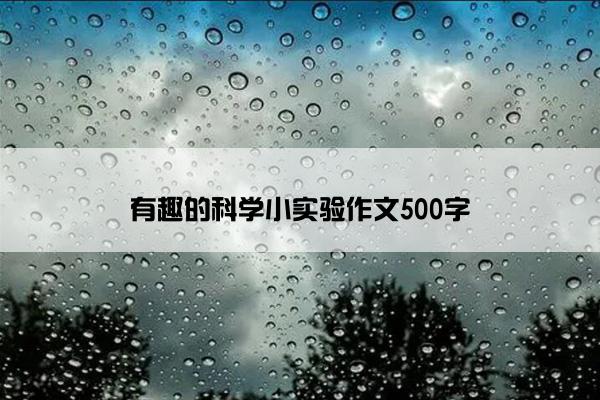 有趣的科学小实验作文500字